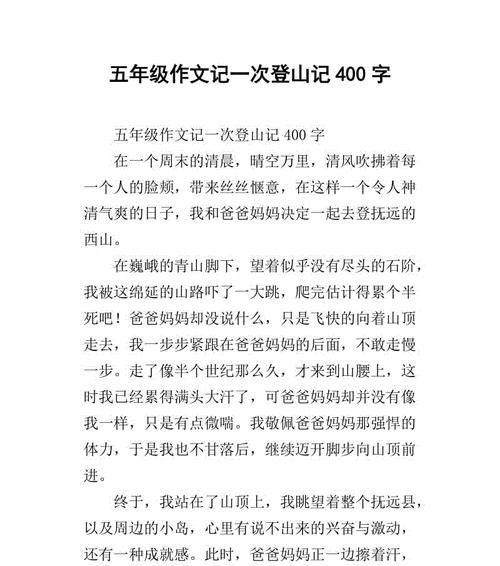 五年级作文记一次登山记 400 字

五年级作文记一次登山记 400 字

在一个周末的清晨，晴空万里，清风吹拂着每一个人的脸颊，带来丝丝惬意，在这样一个令人神清气爽的日子，我和爸爸妈妈决定一起去登抚远的西山。

在巍峨的青山脚下，望着似乎没有尽头的石阶，我被这绵延的山路吓了一大跳，爬完估计得累个半死吧！爸爸妈妈却没说什么，只是飞快的向着山顶走去，我一步步紧跟在爸爸妈妈的后面，不敢走慢一步。走了像半个世纪那么久，才来到山腰上，这时我已经累得满头大汗了，可爸爸妈妈却并没有像我一样，只是有点微喘。我敬佩爸爸妈妈那强悍的体力，于是我也不甘落后，继续迈开脚步向山顶前进。

终于，我站在了山顶上，我眺望着整个抚远县，以及周边的小岛，心里有说不出来的兴奋与激动，还有一种成就感。此时，爸爸妈妈正一边擦着汗，